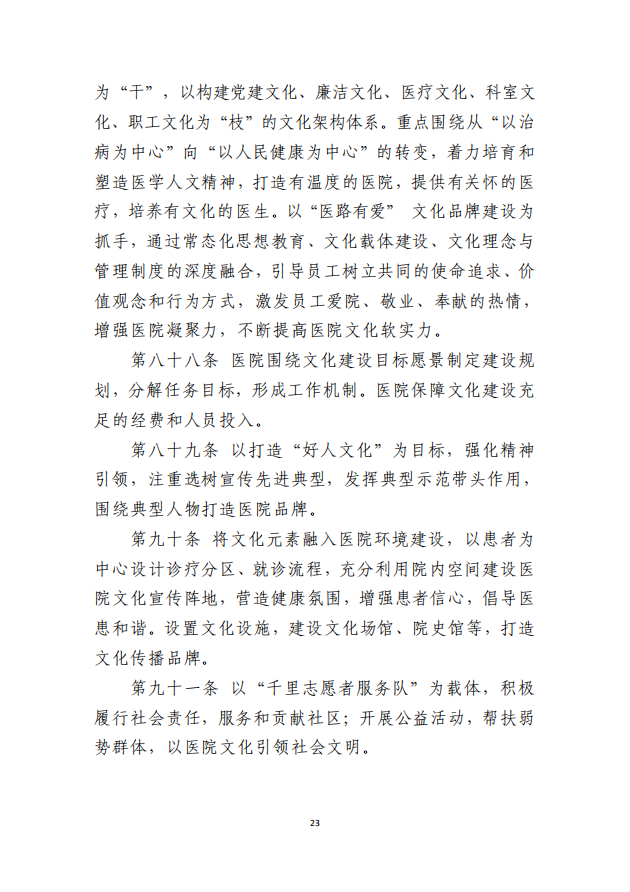 为“干”，以构建党建文化、廉洁文化、医疗文化、科室文化、职工文化为“枝”的文化架构体系。重点围绕从“以治病为中心”向“以人民健康为中心”的转变，着力培育和塑造医学人文精神，打造有温度的医院，提供有关怀的医疗，培养有文化的医生。以“医路有爱” 文化品牌建设为抓手，通过常态化思想教育、文化载体建设、文化理念与管理制度的深度融合，引导员工树立共同的使命追求、价值观念和行为方式，激发员工爱院、敬业、奉献的热情，增强医院凝聚力，不断提高医院文化软实力。

第八十八条 医院围绕文化建设目标愿景制定建设规划，分解任务目标，形成工作机制。医院保障文化建设充足的经费和人员投入。

第八十九条 以打造“好人文化”为目标，强化精神引领，注重选树宣传先进典型，发挥典型示范带头作用，围绕典型人物打造医院品牌。

第九十条 将文化元素融入医院环境建设，以患者为中心设计诊疗分区、就诊流程，充分利用院内空间建设医院文化宣传阵地，营造健康氛围，增强患者信心，倡导医患和谐。设置文化设施，建设文化场馆、院史馆等，打造文化传播品牌。

第九十一条 以“千里志愿者服务队”为载体，积极履行社会责任，服务和贡献社区；开展公益活动，帮扶弱势群体，以医院文化引领社会文明。

23